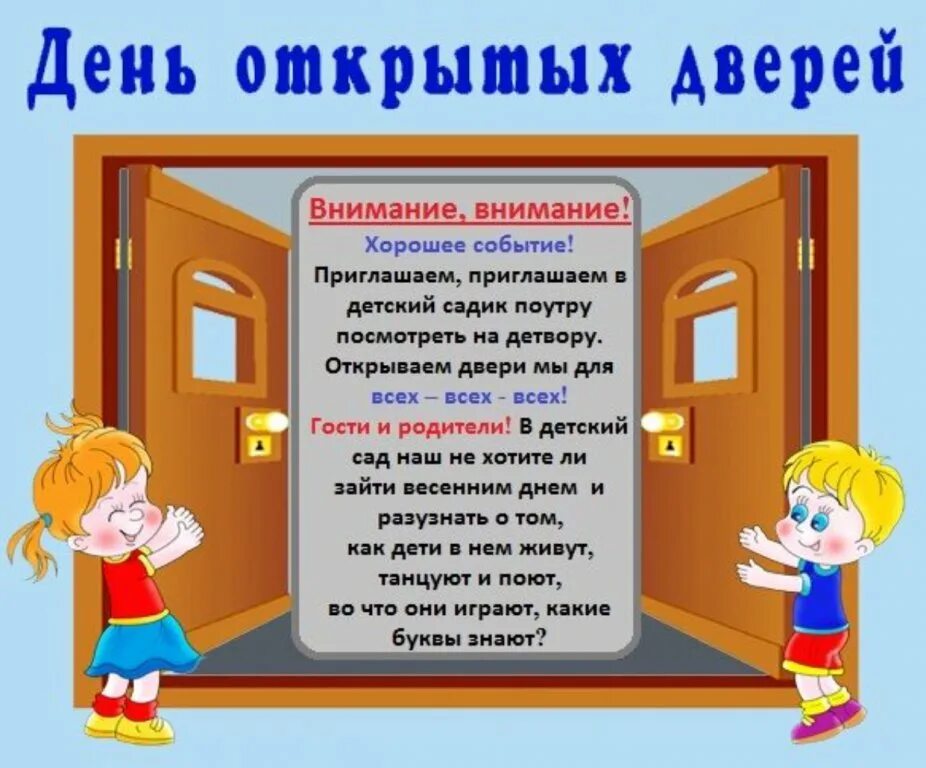 День открытых дверей

Внимание, внимание!
Хорошее событие!
Приглашаем, приглашаем в детский садик поутру посмотреть на детвору.
Открываем двери мы для всех – всех - всех!
Гости и родители! В детский сад наш не хотите ли зайти весенним днем и разузнать о том, как дети в нем живут, танцуют и поют, во что они играют, какие буквы знают?